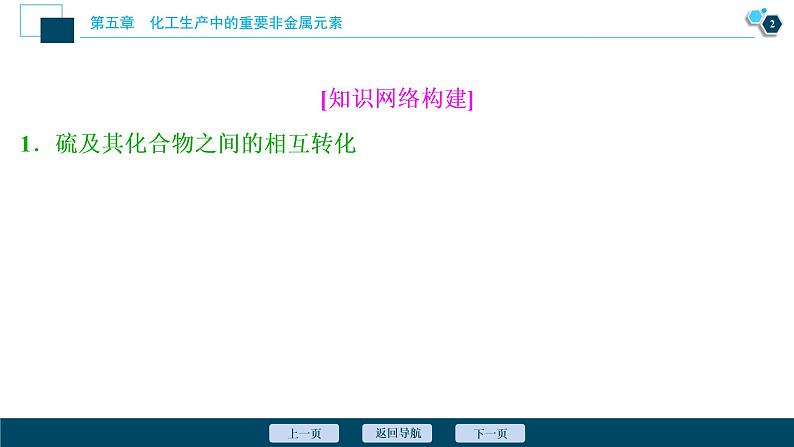 第五章　化工生产中的重要非金属元素

2

[知识网络构建]

1．硫及其化合物之间的相互转化

上一页

返回导航

下一页